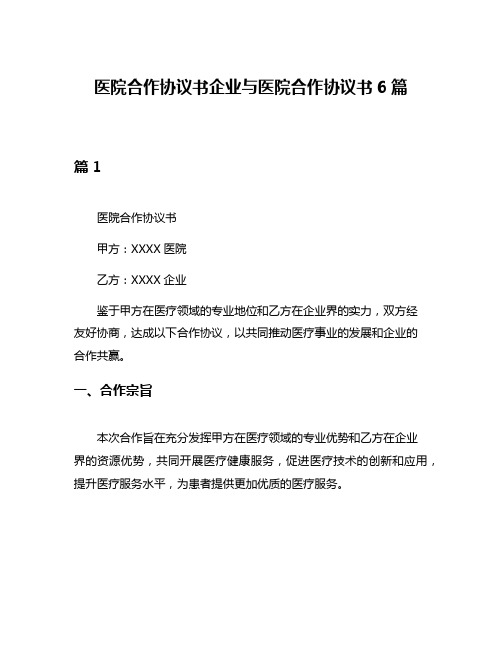 医院合作协议书企业与医院合作协议书 6 篇

篇 1

医院合作协议书

甲方：XXXX 医院

乙方：XXXX 企业

鉴于甲方在医疗领域的专业地位和乙方在企业界的实力，双方经友好协商，达成以下合作协议，以共同推动医疗事业的发展和企业的合作共赢。

一、合作宗旨

本次合作旨在充分发挥甲方在医疗领域的专业优势和乙方在企业界的资源优势，共同开展医疗健康服务，促进医疗技术的创新和应用，提升医疗服务水平，为患者提供更加优质的医疗服务。